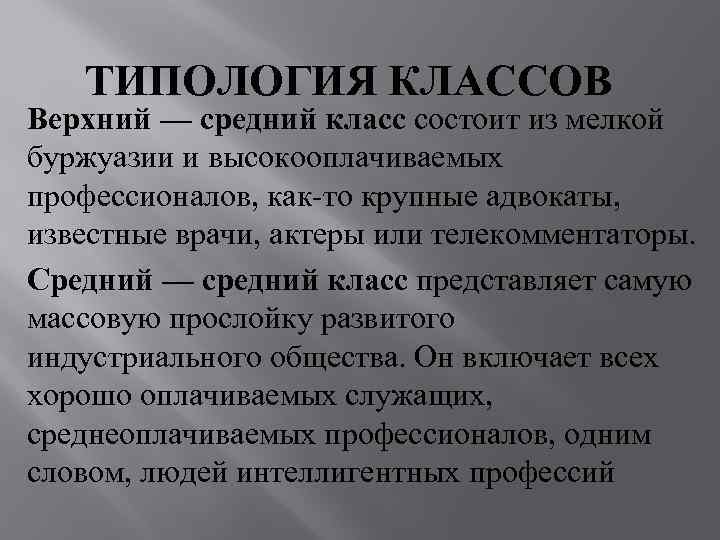 ТИПОЛОГИЯ КЛАССОВ

Верхний — средний класс состоит из мелкой буржуазии и высокооплачиваемых профессионалов, как-то крупные адвокаты, известные врачи, актеры или телекомментаторы.

Средний — средний класс представляет самую массовую прослойку развитого индустриального общества. Он включает всех хорошо оплачиваемых служащих, среднеоплачиваемых профессионалов, одним словом, людей интеллигентных профессий